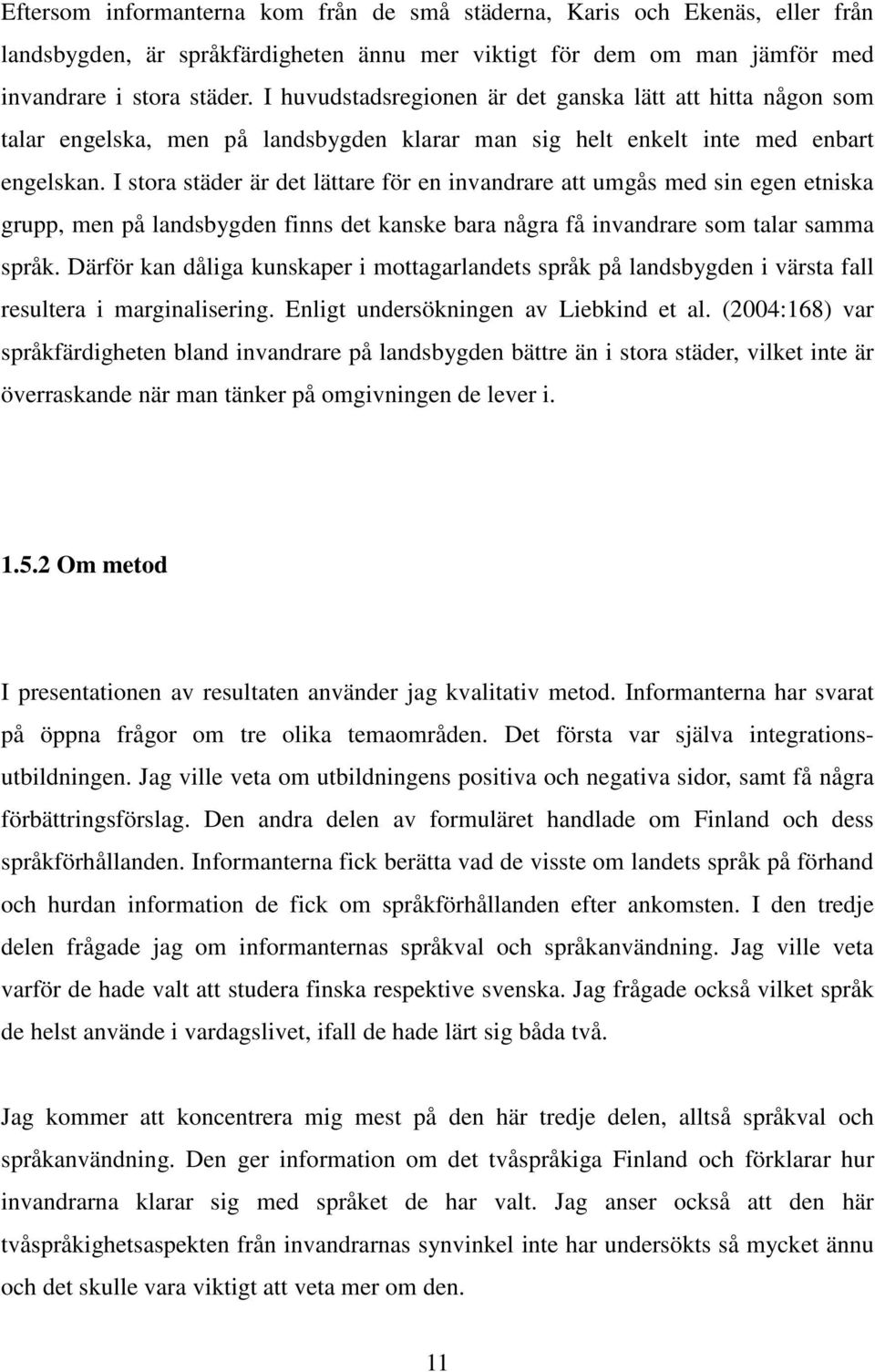 Eftersom informanterna kom från de små städerna, Karis och Ekenäs, eller från landsbygden, är språkfärdigheten ännu mer viktigt för dem om man jämför med invandrare i stora städer. I huvudstadsregionen är det ganska lätt att hitta någon som talar engelska, men på landsbygden klarar man sig helt enkelt inte med enbart engelskan. I stora städer är det lättare för en invandrare att umgås med sin egen etniska grupp, men på landsbygden finns det kanske bara några få invandrare som talar samma språk. Därför kan dåliga kunskaper i mottagarlandets språk på landsbygden i värsta fall resultera i marginalisering. Enligt undersökningen av Liebkind et al. (2004:168) var språkfärdigheten bland invandrare på landsbygden bättre än i stora städer, vilket inte är överraskande när man tänker på omgivningen de lever i.

1.5.2 Om metod

I presentationen av resultaten använder jag kvalitativ metod. Informanterna har svarat på öppna frågor om tre olika temaområden. Det första var själva integrationsutbildningen. Jag ville veta om utbildningens positiva och negativa sidor, samt få några förbättringsförslag. Den andra delen av formuläret handlade om Finland och dess språkförhållanden. Informanterna fick berätta vad de visste om landets språk på förhand och hurdan information de fick om språkförhållanden efter ankomsten. I den tredje delen frågade jag om informanternas språkval och språkanvändning. Jag ville veta varför de hade valt att studera finska respektive svenska. Jag frågade också vilket språk de helst använde i vardagslivet, ifall de hade lärt sig båda två.

Jag kommer att koncentrera mig mest på den här tredje delen, alltså språkval och språkanvändning. Den ger information om det tvåspråkiga Finland och förklarar hur invandrarna klarar sig med språket de har valt. Jag anser också att den här tvåspråkighetsaspekten från invandrarnas synvinkel inte har undersökts så mycket ännu och det skulle vara viktigt att veta mer om den.

11